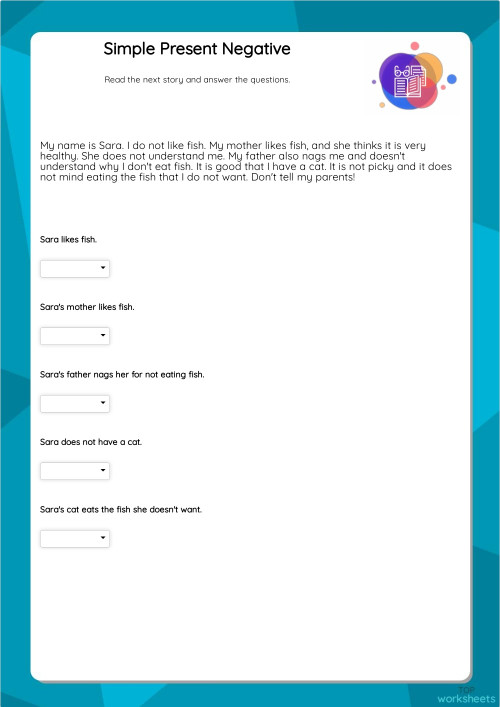 Simple Present Negative

Read the next story and answer the questions.

My name is Sara. I do not like fish. My mother likes fish, and she thinks it is very healthy. She does not understand me. My father also nags me and doesn't understand why I don't eat fish. It is good that I have a cat. It is not picky and it does not mind eating the fish that I do not want. Don't tell my parents!

Sara likes fish.

Sara's mother likes fish.

Sara's father nags her for not eating fish.

Sara does not have a cat.

Sara's cat eats the fish she doesn't want.

TOP worksheets